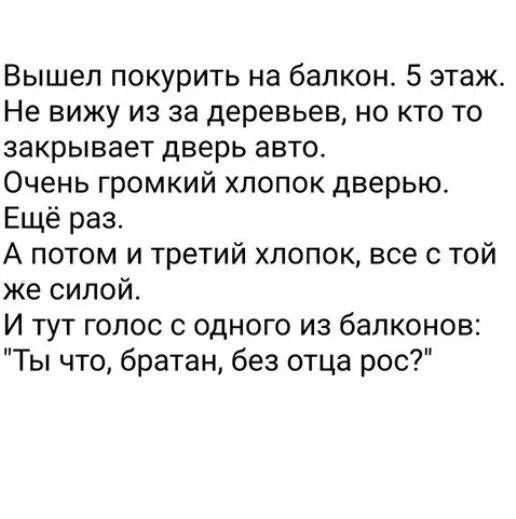 Вышел покурить на балкон. 5 этаж.
Не вижу из за деревьев, но кто то закрывает дверь авто.
Очень громкий хлопок дверью.
Ещё раз.
А потом и третий хлопок, все с той же силой.
И тут голос с одного из балконов:
"Ты что, братан, без отца рос?"